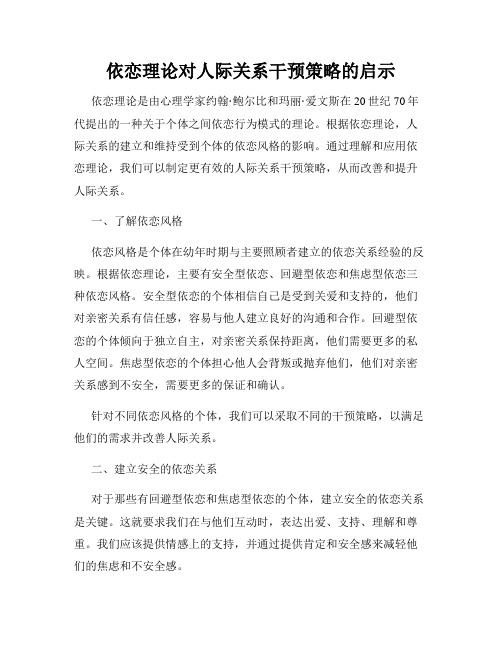 依恋理论对人际关系干预策略的启示

依恋理论是由心理学家约翰·鲍尔比和玛丽·爱文斯在20世纪70年代提出的一种关于个体之间依恋行为模式的理论。根据依恋理论，人际关系的建立和维持受到个体的依恋风格的影响。通过理解和应用依恋理论，我们可以制定更有效的人际关系干预策略，从而改善和提升人际关系。

一、了解依恋风格

依恋风格是个体在幼年时期与主要照顾者建立的依恋关系经验的反映。根据依恋理论，主要有安全型依恋、回避型依恋和焦虑型依恋三种依恋风格。安全型依恋的个体相信自己是受到关爱和支持的，他们对亲密关系有信任感，容易与他人建立良好的沟通和合作。回避型依恋的个体倾向于独立自主，对亲密关系保持距离，他们需要更多的私人空间。焦虑型依恋的个体担心他人会背叛或抛弃他们，他们对亲密关系感到不安全，需要更多的保证和确认。

针对不同依恋风格的个体，我们可以采取不同的干预策略，以满足他们的需求并改善人际关系。

二、建立安全的依恋关系

对于那些有回避型依恋和焦虑型依恋的个体，建立安全的依恋关系是关键。这就要求我们在与他们互动时，表达出爱、支持、理解和尊重。我们应该提供情感上的支持，并通过提供肯定和安全感来减轻他们的焦虑和不安全感。